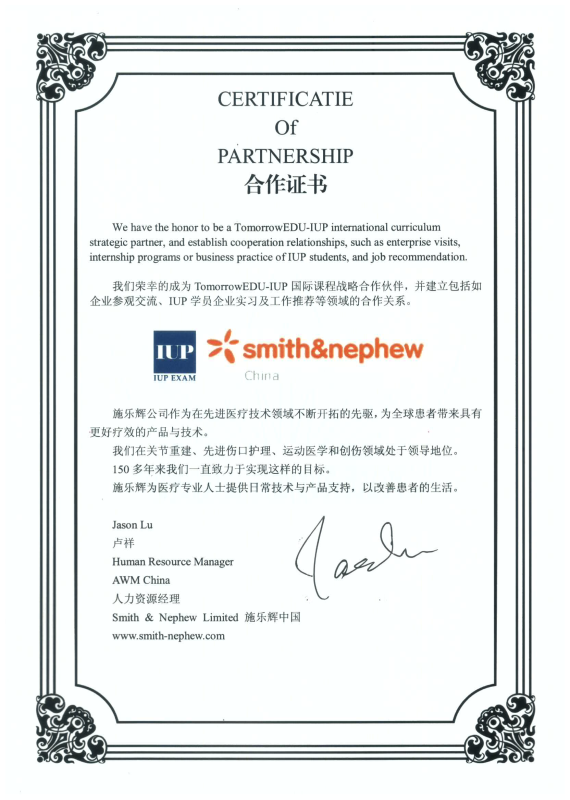 CERTIFICATIE
Of
PARTNERSHIP
合作证书

We have the honor to be a TomorrowEDU-IUP international curriculum strategic partner, and establish cooperation relationships, such as enterprise visits, internship programs or business practice of IUP students, and job recommendation.

我们荣幸的成为 TomorrowEDU-IUP 国际课程战略合作伙伴，并建立包括如企业参观交流、IUP 学员企业实习及工作推荐等领域的合作关系。

IUP
IUP EXAM

smith&nephew
China

施乐辉公司作为在先进医疗技术领域不断开拓的先驱，为全球患者带来具有更好疗效的产品与技术。
我们在关节重建、先进伤口护理、运动医学和创伤领域处于领导地位。
150 多年来我们一直致力于实现这样的目标。
施乐辉为医疗专业人士提供日常技术与产品支持，以改善患者的生活。

Jason Lu
卢祥
Human Resource Manager
AWM China
人力资源经理
Smith & Nephew Limited 施乐辉中国
www.smith-nephew.com

Jason